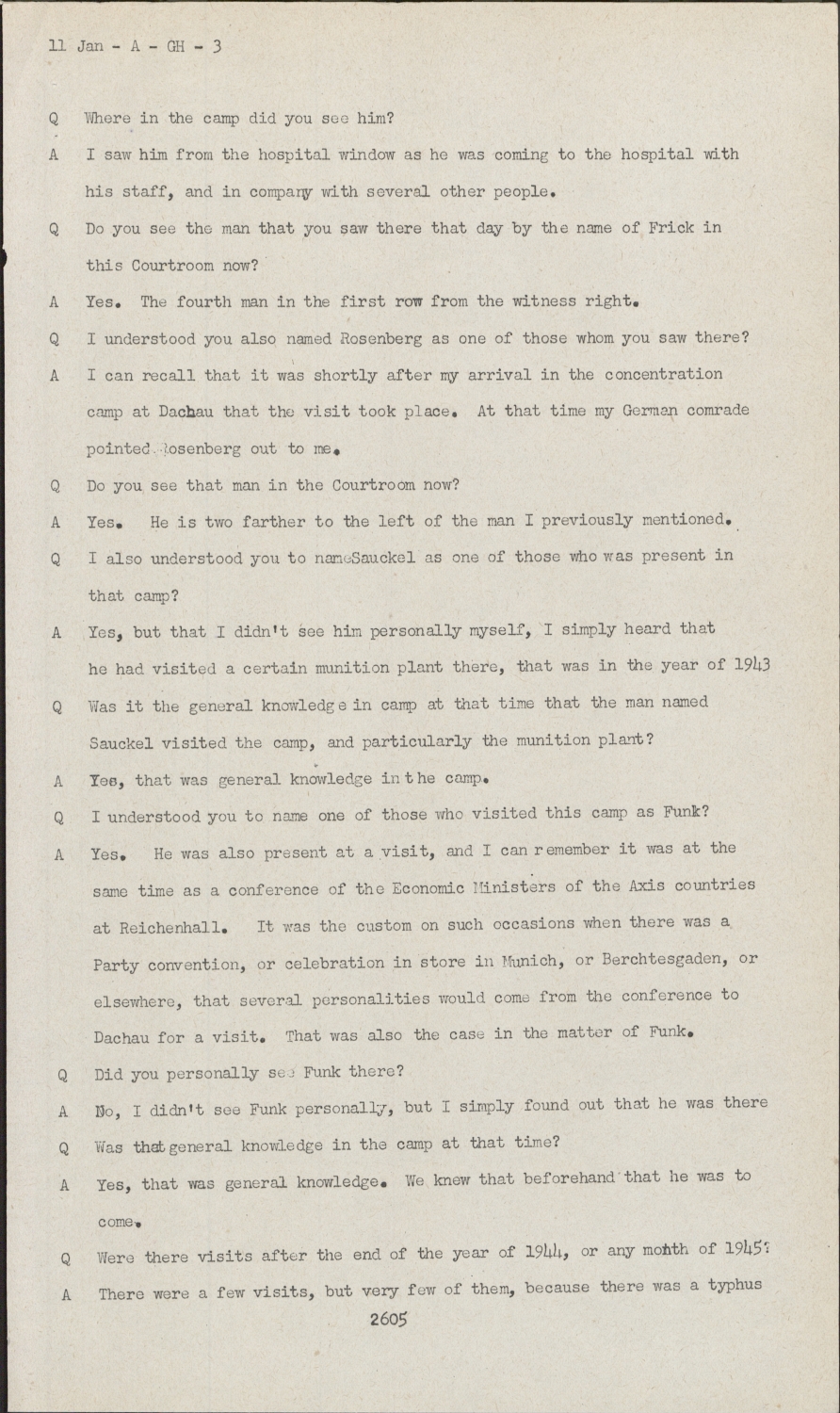 11 Jan - A - GH - 3

Q Where in the camp did you see him?

A I saw him from the hospital window as he was coming to the hospital with his staff, and in company with several other people.

Q Do you see the man that you saw there that day by the name of Frick in this Courtroom now?

A Yes. The fourth man in the first row from the witness right.

Q I understood you also named Rosenberg as one of those whom you saw there?

A I can recall that it was shortly after my arrival in the concentration camp at Dachau that the visit took place. At that time my German comrade pointed Rosenberg out to me.

Q Do you see that man in the Courtroom now?

A Yes. He is two farther to the left of the man I previously mentioned.

Q I also understood you to nameSauckel as one of those who was present in that camp?

A Yes, but that I didn't see him personally myself, I simply heard that he had visited a certain munition plant there, that was in the year of 1943

Q Was it the general knowledge in camp at that time that the man named Sauckel visited the camp, and particularly the munition plant?

A Yes, that was general knowledge in the camp.

Q I understood you to name one of those who visited this camp as Funk?

A Yes. He was also present at a visit, and I can remember it was at the same time as a conference of the Economic Ministers of the Axis countries at Reichenhall. It was the custom on such occasions when there was a Party convention, or celebration in store in Munich, or Berchtesgaden, or elsewhere, that several personalities would come from the conference to Dachau for a visit. That was also the case in the matter of Funk.

Q Did you personally see Funk there?

A No, I didn't see Funk personally, but I simply found out that he was there

Q Was that general knowledge in the camp at that time?

A Yes, that was general knowledge. We knew that beforehand that he was to come.

Q Were there visits after the end of the year of 1944, or any month of 1945?

A There were a few visits, but very few of them, because there was a typhus

2605